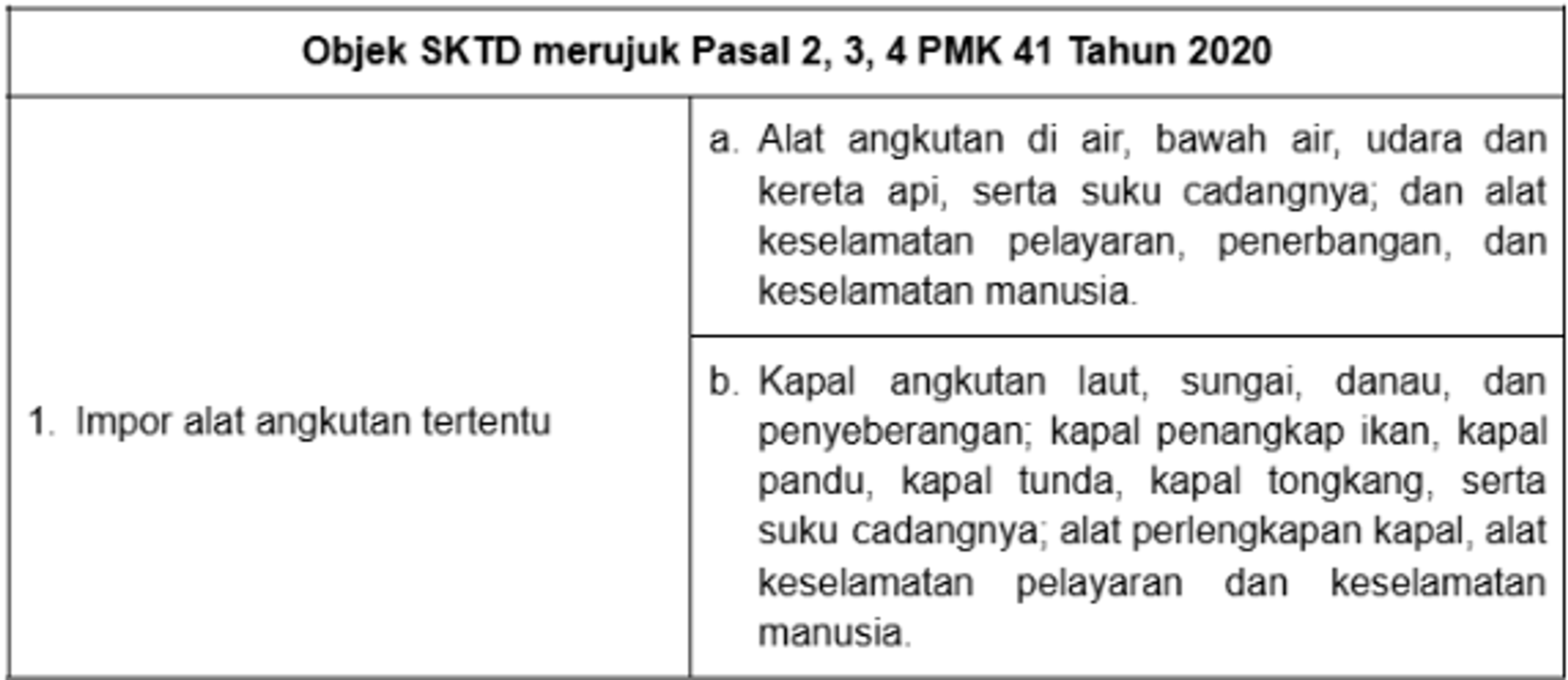 | Objek SKTD merujuk Pasal 2, 3, 4 PMK 41 Tahun 2020 | |
|---|---|
| 1. Impor alat angkutan tertentu | a. Alat angkutan di air, bawah air, udara dan kereta api, serta suku cadangnya; dan alat keselamatan pelayaran, penerbangan, dan keselamatan manusia. |
| | b. Kapal angkutan laut, sungai, danau, dan penyeberangan; kapal penangkap ikan, kapal pandu, kapal tunda, kapal tongkang, serta suku cadangnya; alat perlengkapan kapal, alat keselamatan pelayaran dan keselamatan manusia. |